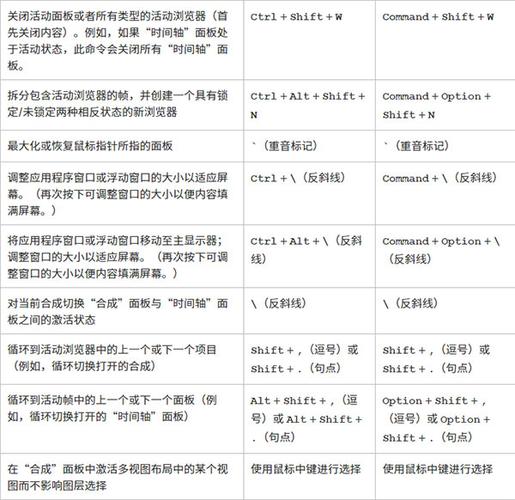 | | | |
|---|---|---|
| 关闭活动面板或者所有类型的活动浏览器（首先关闭内容）。例如，如果“时间轴”面板处于活动状态，此命令会关闭所有“时间轴”面板。 | Ctrl + Shift + W | Command + Shift + W |
| 拆分包含活动浏览器的帧，并创建一个具有锁定/未锁定两种相反状态的新浏览器 | Ctrl + Alt + Shift + N | Command + Option + Shift + N |
| 最大化或恢复鼠标指针所指的面板 | `（重音标记） | `（重音标记） |
| 调整应用程序窗口或浮动窗口的大小以适应屏幕。（再次按下可调整窗口的大小以便内容填满屏幕。） | Ctrl + \（反斜线） | Command + \（反斜线） |
| 将应用程序窗口或浮动窗口移动至主显示器；调整窗口的大小以适应屏幕。（再次按下可调整窗口的大小以便内容填满屏幕。） | Ctrl + Alt + \（反斜线） | Command + Option + \（反斜线） |
| 对当前合成切换“合成”面板与“时间轴”面板之间的激活状态 | \（反斜线） | \（反斜线） |
| 循环到活动浏览器中的上一个或下一个项目（例如，循环切换打开的合成） | Shift + ,（逗号）或 Shift + .（句点） | Shift + ,（逗号）或 Shift + .（句点） |
| 循环到活动帧中的上一个或下一个面板（例如，循环切换打开的“时间轴”面板） | Alt + Shift + ,（逗号）或 Alt + Shift + .（句点） | Option + Shift + ,（逗号）或 Option + Shift + .（句点） |
| 在“合成”面板中激活多视图布局中的某个视图而不影响图层选择 | 使用鼠标中键进行选择 | 使用鼠标中键进行选择 |